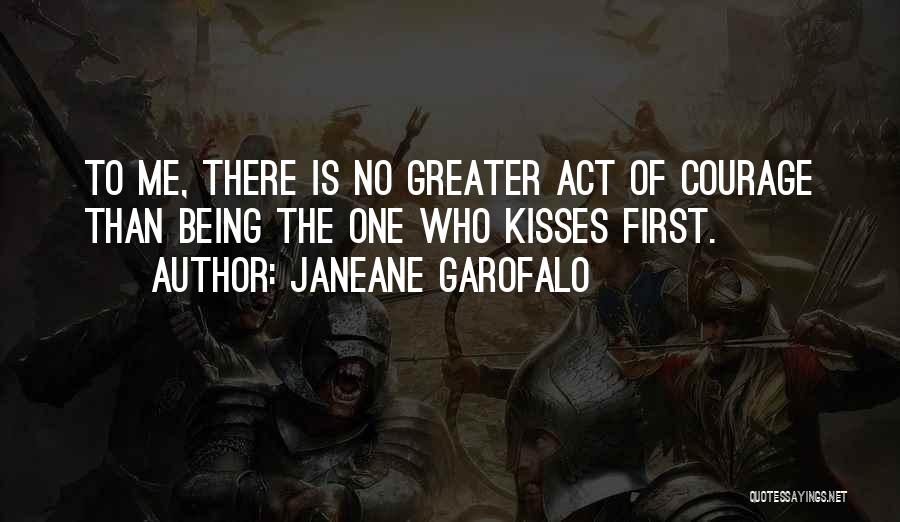 TO ME, THERE IS NO GREATER ACT OF COURAGE THAN BEING THE ONE WHO KISSES FIRST.

AUTHOR: JANEANE GAROFALO

QUOTESSAYINGS.NET